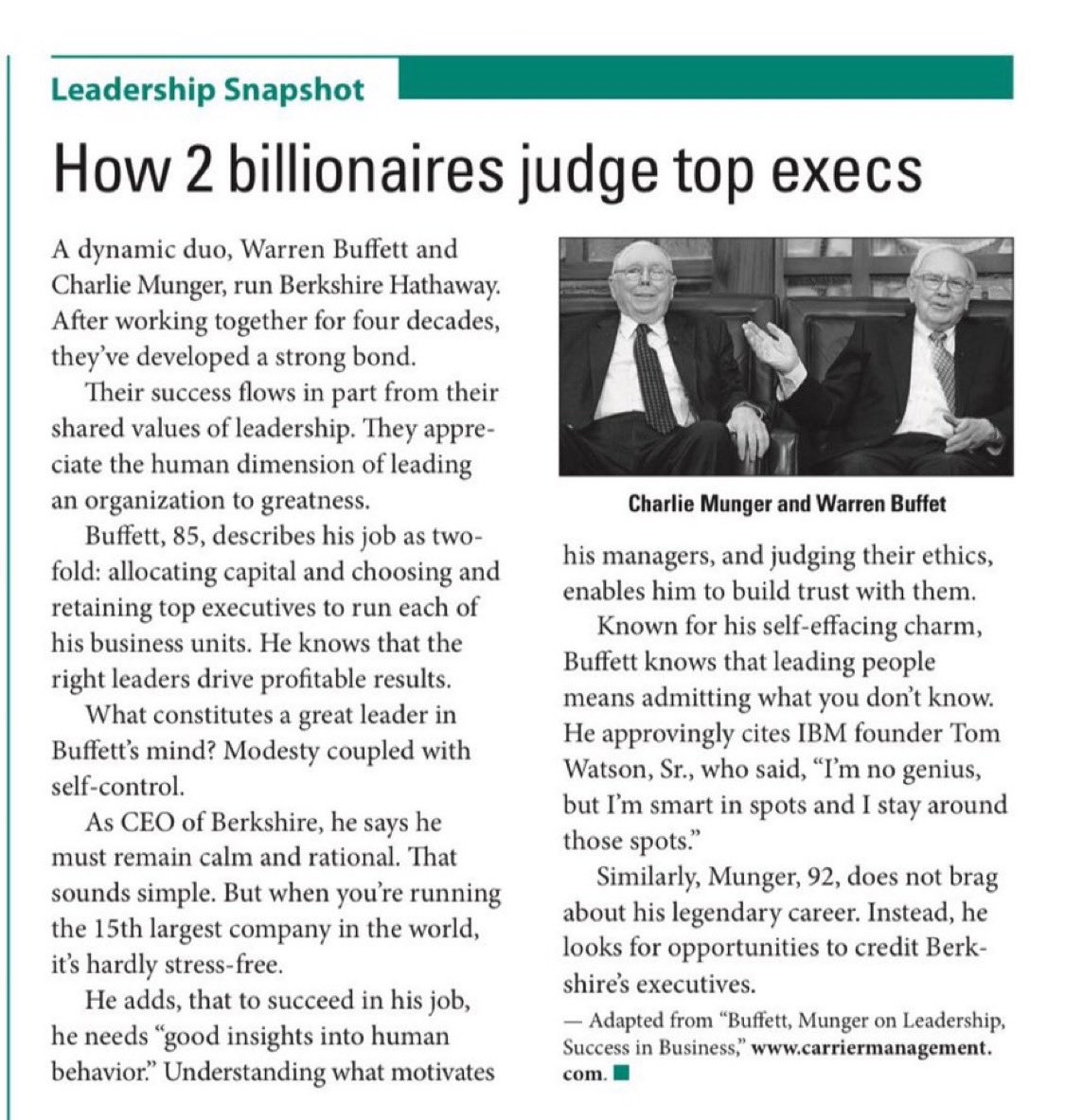 Leadership Snapshot

How 2 billionaires judge top execs

A dynamic duo, Warren Buffett and Charlie Munger, run Berkshire Hathaway. After working together for four decades, they've developed a strong bond.

Their success flows in part from their shared values of leadership. They appreciate the human dimension of leading an organization to greatness.

Buffett, 85, describes his job as twofold: allocating capital and choosing and retaining top executives to run each of his business units. He knows that the right leaders drive profitable results.

What constitutes a great leader in Buffett's mind? Modesty coupled with self-control.

As CEO of Berkshire, he says he must remain calm and rational. That sounds simple. But when you're running the 15th largest company in the world, it's hardly stress-free.

He adds, that to succeed in his job, he needs "good insights into human behavior." Understanding what motivates his managers, and judging their ethics, enables him to build trust with them.

Charlie Munger and Warren Buffet

Known for his self-effacing charm, Buffett knows that leading people means admitting what you don't know. He approvingly cites IBM founder Tom Watson, Sr., who said, "I'm no genius, but I'm smart in spots and I stay around those spots."

Similarly, Munger, 92, does not brag about his legendary career. Instead, he looks for opportunities to credit Berkshire's executives.

— Adapted from "Buffett, Munger on Leadership, Success in Business," www.carriermanagement.com.